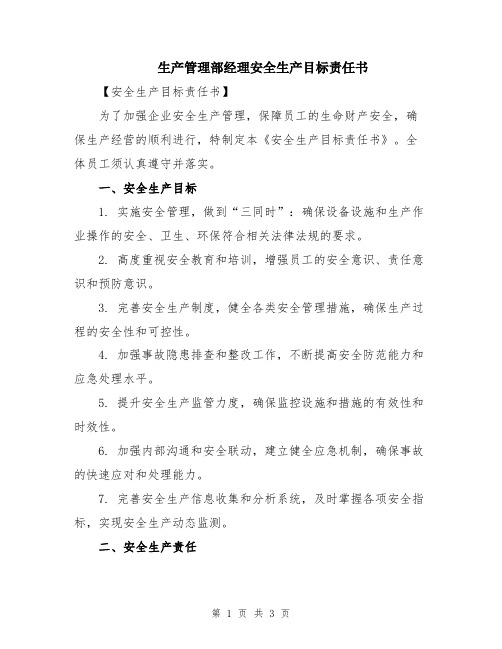 生产管理部经理安全生产目标责任书

【安全生产目标责任书】

为了加强企业安全生产管理，保障员工的生命财产安全，确保生产经营的顺利进行，特制定本《安全生产目标责任书》。全体员工须认真遵守并落实。

一、安全生产目标

1. 实施安全管理，做到“三同时”：确保设备设施和生产作业操作的安全、卫生、环保符合相关法律法规的要求。

2. 高度重视安全教育和培训，增强员工的安全意识、责任意识和预防意识。

3. 完善安全生产制度，健全各类安全管理措施，确保生产过程的安全性和可控性。

4. 加强事故隐患排查和整改工作，不断提高安全防范能力和应急处理水平。

5. 提升安全生产监管力度，确保监控设施和措施的有效性和时效性。

6. 加强内部沟通和安全联动，建立健全应急机制，确保事故的快速应对和处理能力。

7. 完善安全生产信息收集和分析系统，及时掌握各项安全指标，实现安全生产动态监测。

二、安全生产责任

第 1 页 共 3 页